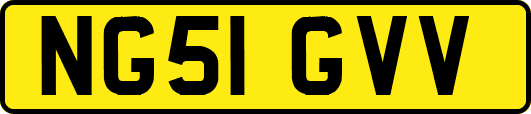 NG51 GVV